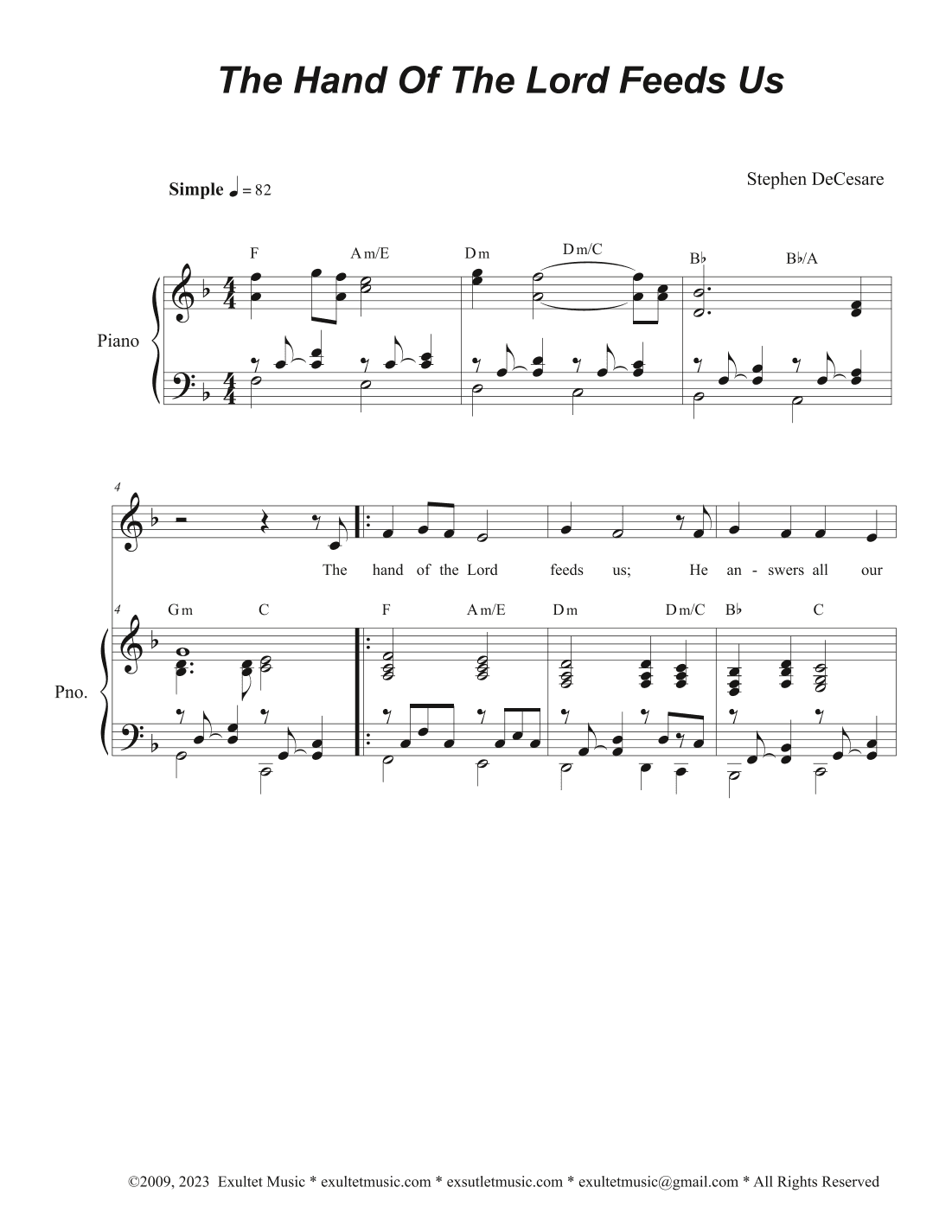 The Hand Of The Lord Feeds Us

Simple ♩ = 82

Stephen DeCesare

F Am/E Dm Dm/C B♭ B♭/A

Piano

4

The hand of the Lord feeds us; He an - swers all our

4 Gm C F Am/E Dm Dm/C B♭ C

Pno.

©2009, 2023 Exultet Music * exultetmusic.com * exsutletmusic.com * exultetmusic@gmail.com * All Rights Reserved